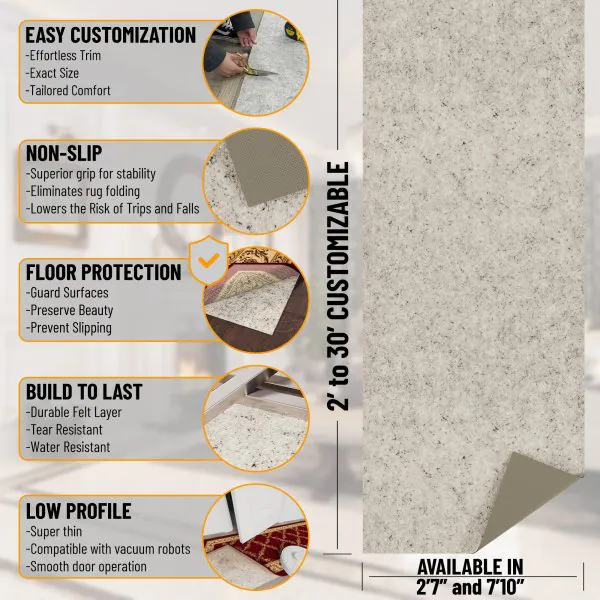 EASY CUSTOMIZATION
-Effortless Trim
-Exact Size
-Tailored Comfort

NON-SLIP
-Superior grip for stability
-Eliminates rug folding
-Lowers the Risk of Trips and Falls

FLOOR PROTECTION
-Guard Surfaces
-Preserve Beauty
-Prevent Slipping

BUILD TO LAST
-Durable Felt Layer
-Tear Resistant
-Water Resistant

LOW PROFILE
-Super thin
-Compatible with vacuum robots
-Smooth door operation

2' to 30' CUSTOMIZABLE

AVAILABLE IN
2'7" and 7'10"